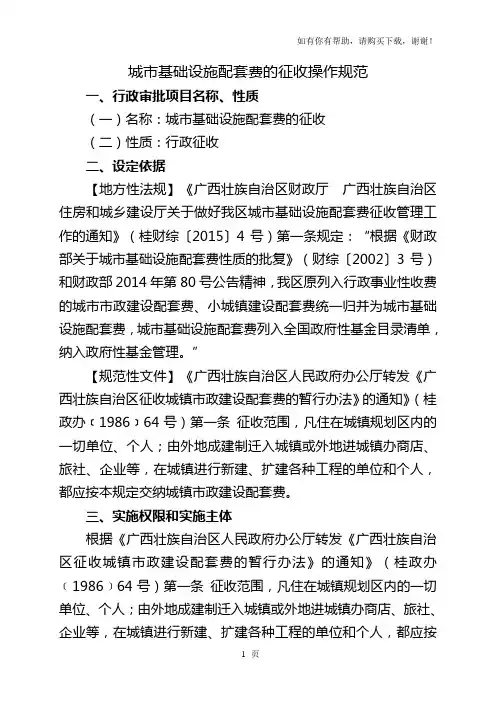 如有你有帮助，请购买下载，谢谢！

城市基础设施配套费的征收操作规范

一、行政审批项目名称、性质

（一）名称：城市基础设施配套费的征收

（二）性质：行政征收

二、设定依据

【地方性法规】《广西壮族自治区财政厅　广西壮族自治区住房和城乡建设厅关于做好我区城市基础设施配套费征收管理工作的通知》（桂财综〔2015〕4 号）第一条规定：“根据《财政部关于城市基础设施配套费性质的批复》（财综〔2002〕3 号）和财政部 2014 年第 80 号公告精神，我区原列入行政事业性收费的城市市政建设配套费、小城镇建设配套费统一归并为城市基础设施配套费，城市基础设施配套费列入全国政府性基金目录清单，纳入政府性基金管理。”

【规范性文件】《广西壮族自治区人民政府办公厅转发《广西壮族自治区征收城镇市政建设配套费的暂行办法》的通知》（桂政办﹝1986﹞64 号）第一条 征收范围，凡住在城镇规划区内的一切单位、个人；由外地成建制迁入城镇或外地进城镇办商店、旅社、企业等，在城镇进行新建、扩建各种工程的单位和个人，都应按本规定交纳城镇市政建设配套费。

三、实施权限和实施主体

根据《广西壮族自治区人民政府办公厅转发《广西壮族自治区征收城镇市政建设配套费的暂行办法》的通知》（桂政办﹝1986﹞64 号）第一条 征收范围，凡住在城镇规划区内的一切单位、个人；由外地成建制迁入城镇或外地进城镇办商店、旅社、企业等，在城镇进行新建、扩建各种工程的单位和个人，都应按

1 页